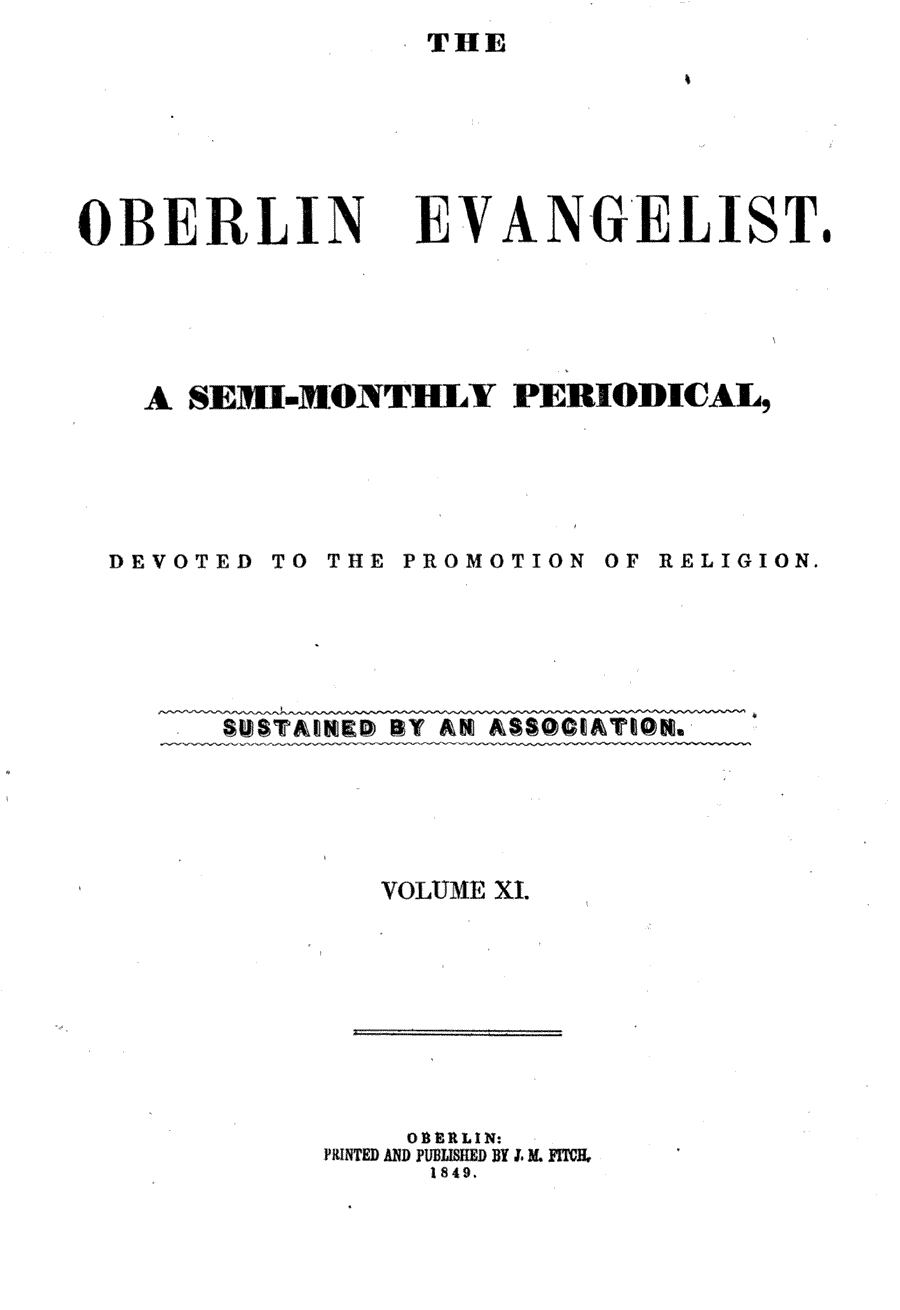 THE

OBERLIN EVANGELIST.

A SEMI-MONTHLY PERIODICAL,

DEVOTED TO THE PROMOTION OF RELIGION.

SUSTAINED BY AN ASSOCIATION.

VOLUME XI.

OBERLIN:
PRINTED AND PUBLISHED BY J. M. FITCH.
1849.